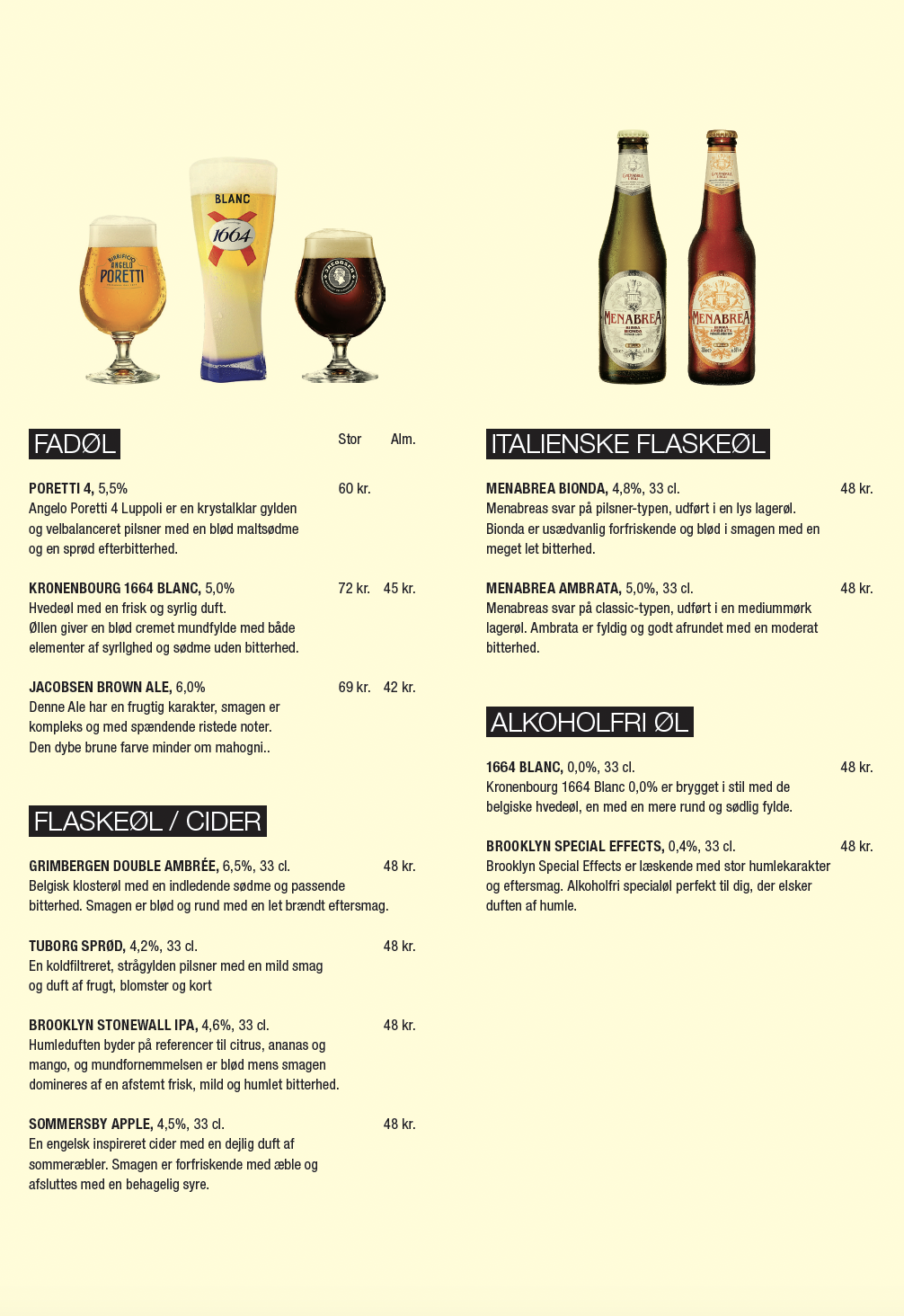 FADØL

Stor Alm.

PORETTI 4, 5,5% 60 kr.
Angelo Poretti 4 Luppoli er en krystalklar gylden og velbalanceret pilsner med en blød maltsødme og en sprød efterbitterhed.

KRONENBOURG 1664 BLANC, 5,0% 72 kr. 45 kr.
Hvedeøl med en frisk og syrlig duft.
Øllen giver en blød cremet mundfylde med både elementer af syrllghed og sødme uden bitterhed.

JACOBSEN BROWN ALE, 6,0% 69 kr. 42 kr.
Denne Ale har en frugtig karakter, smagen er kompleks og med spændende ristede noter.
Den dybe brune farve minder om mahogni..

FLASKEØL / CIDER

GRIMBERGEN DOUBLE AMBRÉE, 6,5%, 33 cl. 48 kr.
Belgisk klosterøl med en indledende sødme og passende bitterhed. Smagen er blød og rund med en let brændt eftersmag.

TUBORG SPRØD, 4,2%, 33 cl. 48 kr.
En koldfiltreret, strågylden pilsner med en mild smag og duft af frugt, blomster og kort

BROOKLYN STONEWALL IPA, 4,6%, 33 cl. 48 kr.
Humleduften byder på referencer til citrus, ananas og mango, og mundfornemmelsen er blød mens smagen domineres af en afstemt frisk, mild og humlet bitterhed.

SOMMERSBY APPLE, 4,5%, 33 cl. 48 kr.
En engelsk inspireret cider med en dejlig duft af sommeræbler. Smagen er forfriskende med æble og afsluttes med en behagelig syre.

ITALIENSKE FLASKEØL

MENABREA BIONDA, 4,8%, 33 cl. 48 kr.
Menabreas svar på pilsner-typen, udført i en lys lagerøl. Bionda er usædvanlig forfriskende og blød i smagen med en meget let bitterhed.

MENABREA AMBRATA, 5,0%, 33 cl. 48 kr.
Menabreas svar på classic-typen, udført i en mediummørk lagerøl. Ambrata er fyldig og godt afrundet med en moderat bitterhed.

ALKOHOLFRI ØL

1664 BLANC, 0,0%, 33 cl. 48 kr.
Kronenbourg 1664 Blanc 0,0% er brygget i stil med de belgiske hvedeøl, en med en mere rund og sødlig fylde.

BROOKLYN SPECIAL EFFECTS, 0,4%, 33 cl. 48 kr.
Brooklyn Special Effects er læskende med stor humlekarakter og eftersmag. Alkoholfri specialøl perfekt til dig, der elsker duften af humle.